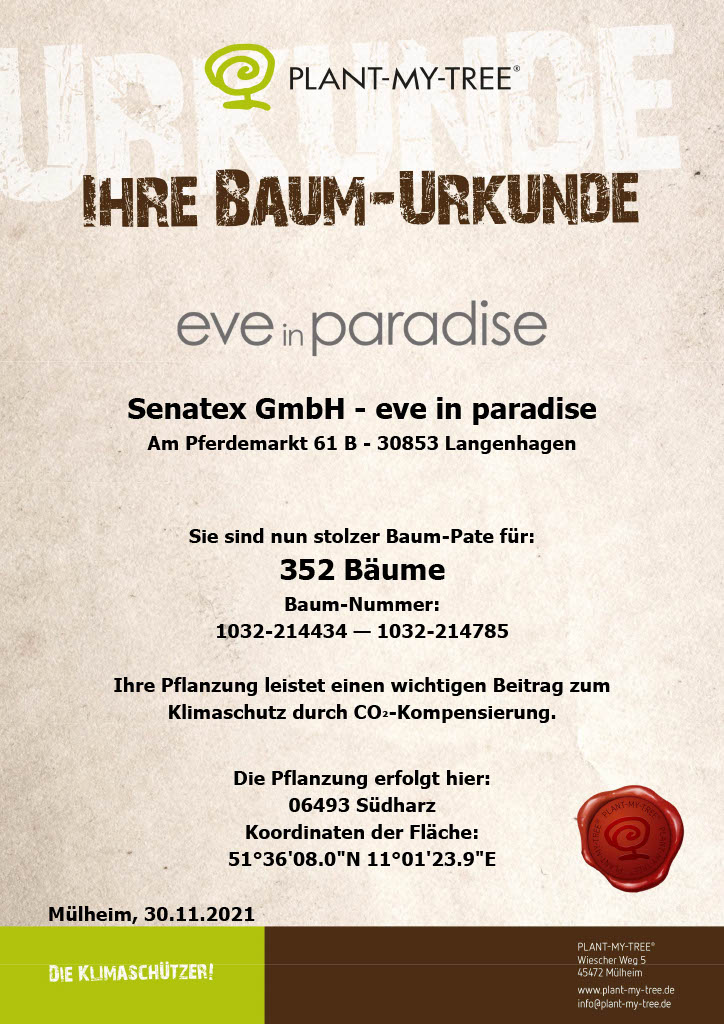 URKUNDE

PLANT-MY-TREE®

IHRE BAUM-URKUNDE

eve in paradise

Senatex GmbH - eve in paradise
Am Pferdemarkt 61 B - 30853 Langenhagen

Sie sind nun stolzer Baum-Pate für:
352 Bäume
Baum-Nummer:
1032-214434 — 1032-214785

Ihre Pflanzung leistet einen wichtigen Beitrag zum Klimaschutz durch $CO_2$-Kompensierung.

Die Pflanzung erfolgt hier:
06493 Südharz
Koordinaten der Fläche:
51°36'08.0"N 11°01'23.9"E

PLANT-MY-TREE

Mülheim, 30.11.2021

DIE KLIMASCHÜTZER!

PLANT-MY-TREE®
Wiescher Weg 5
45472 Mülheim
www.plant-my-tree.de
info@plant-my-tree.de